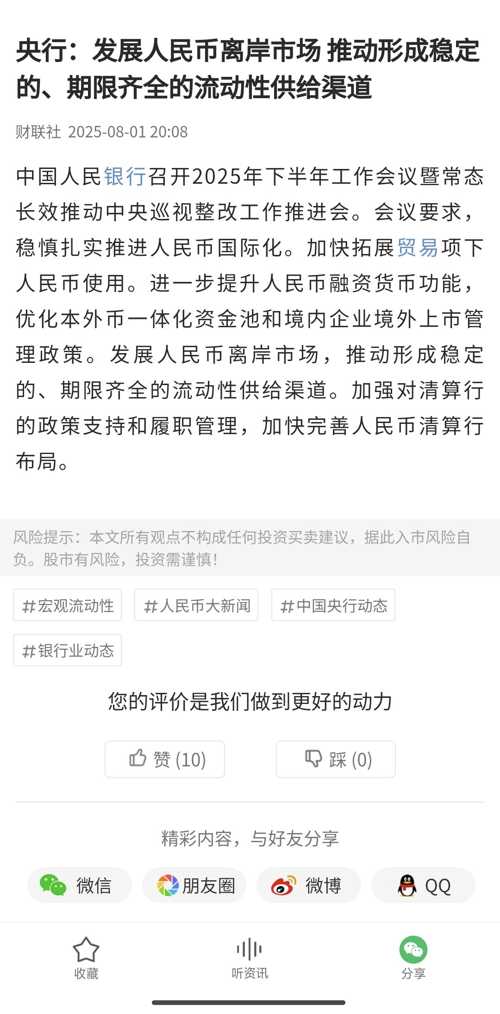 央行：发展人民币离岸市场 推动形成稳定的、期限齐全的流动性供给渠道

财联社 2025-08-01 20:08

中国人民银行召开2025年下半年工作会议暨常态长效推动中央巡视整改工作推进会。会议要求，稳慎扎实推进人民币国际化。加快拓展贸易项下人民币使用。进一步提升人民币融资货币功能，优化本外币一体化资金池和境内企业境外上市管理政策。发展人民币离岸市场，推动形成稳定的、期限齐全的流动性供给渠道。加强对清算行的政策支持和履职管理，加快完善人民币清算行布局。

风险提示：本文所有观点不构成任何投资买卖建议，据此入市风险自负。股市有风险，投资需谨慎！

#宏观流动性 #人民币大新闻 #中国央行动态 #银行业动态

您的评价是我们做到更好的动力

赞 (10) 踩 (0)

精彩内容，与好友分享

微信 朋友圈 微博 QQ

收藏 听资讯 分享